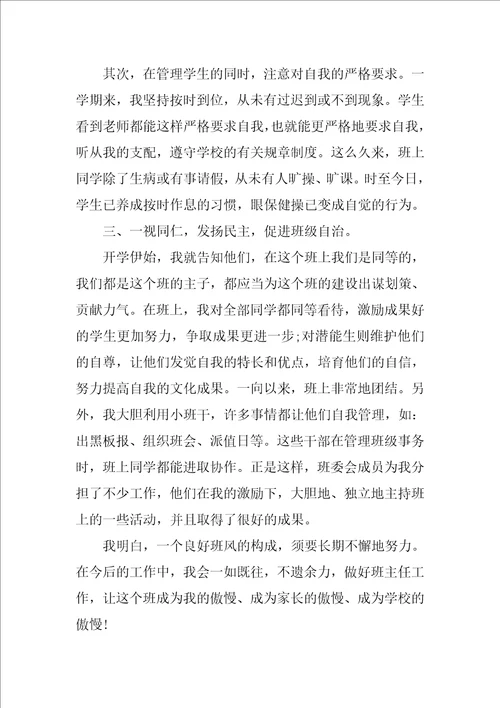 其次，在管理学生的同时，注意对自我的严格要求。一学期来，我坚持按时到位，从未有过迟到或不到现象。学生看到老师都能这样严格要求自我，也就能更严格地要求自我，听从我的支配，遵守学校的有关规章制度。这么久来，班上同学除了生病或有事请假，从未有人旷操、旷课。时至今日，学生已养成按时作息的习惯，眼保健操已变成自觉的行为。

三、一视同仁，发扬民主，促进班级自治。

开学伊始，我就告知他们，在这个班上我们是同等的，我们都是这个班的主子，都应当为这个班的建设出谋划策、贡献力气。在班上，我对全部同学都同等看待，激励成果好的学生更加努力，争取成果更进一步;对潜能生则维护他们的自尊，让他们发觉自我的特长和优点，培育他们的自信，努力提高自我的文化成果。一向以来，班上非常地团结。另外，我大胆利用小班干，许多事情都让他们自我管理，如：出黑板报、组织班会、派值日等。这些干部在管理班级事务时，班上同学都能进取协作。正是这样，班委会成员为我分担了不少工作，他们在我的激励下，大胆地、独立地主持班上的一些活动，并且取得了很好的成果。

我明白，一个良好班风的构成，须要长期不懈地努力。在今后的工作中，我会一如既往，不遗余力，做好班主任工作，让这个班成为我的傲慢、成为家长的傲慢、成为学校的傲慢!